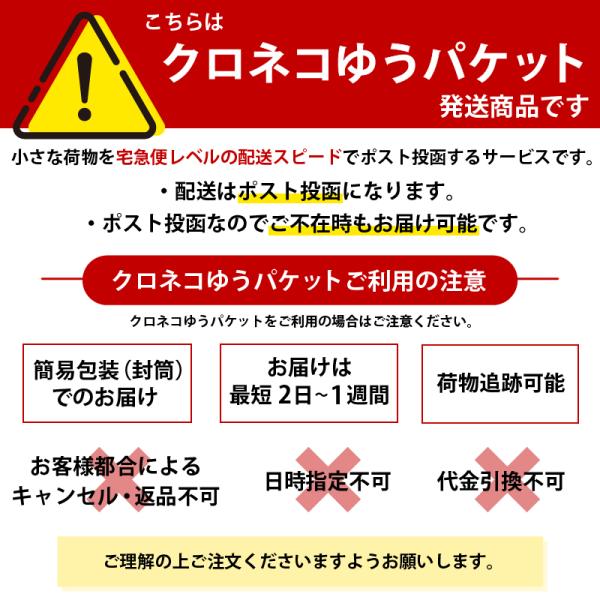 こちらは
クロネコゆうパケット
発送商品です

小さな荷物を宅急便レベルの配送スピードでポスト投函するサービスです。

・配送はポスト投函になります。
・ポスト投函なのでご不在時もお届け可能です。

クロネコゆうパケットご利用の注意

クロネコゆうパケットをご利用の場合はご注意ください。

簡易包装(封筒)
でのお届け

お届けは
最短2日~1週間

荷物追跡可能

お客様都合による
キャンセル・返品不可

日時指定不可

代金引換不可

ご理解の上ご注文くださいますようお願いします。